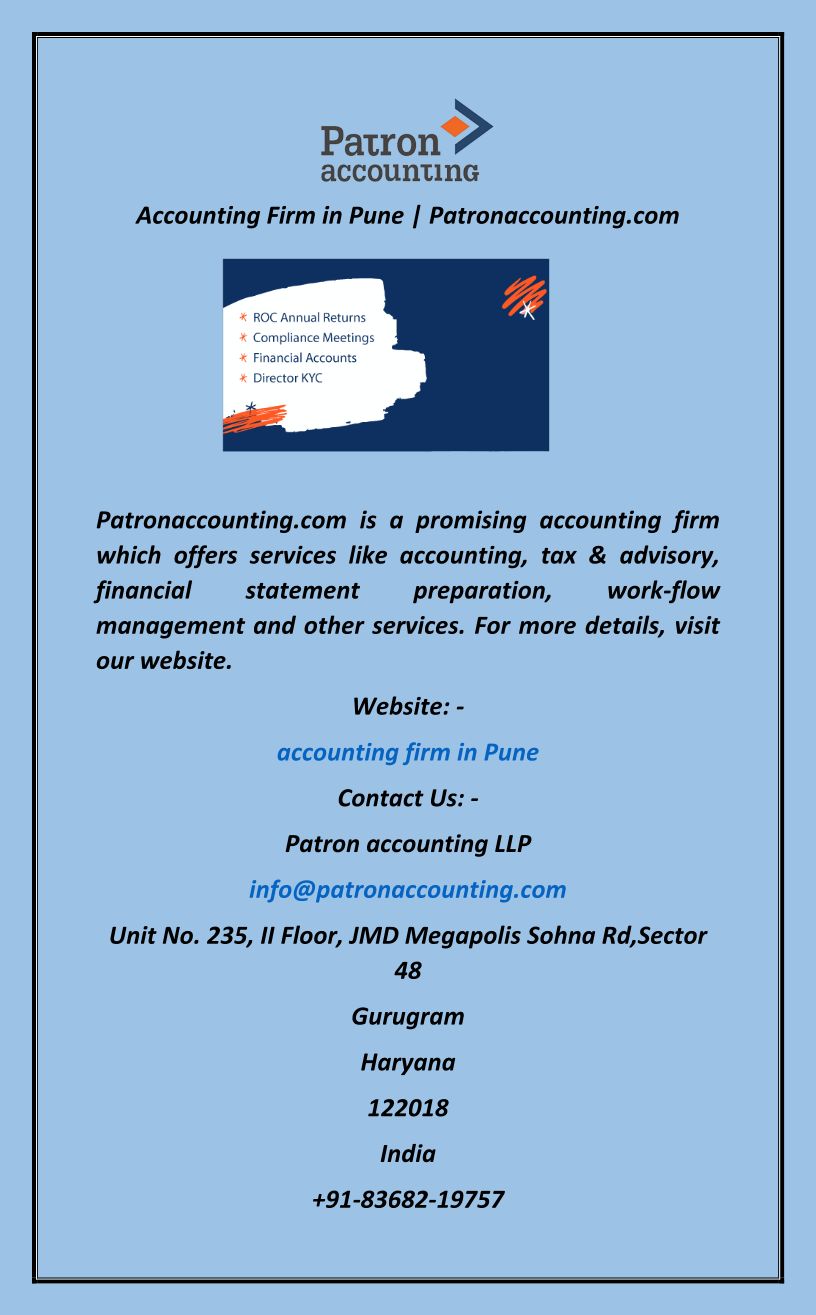 Patron accounting

Accounting Firm in Pune | Patronaccounting.com

ROC Annual Returns
Compliance Meetings
Financial Accounts
Director KYC

Patronaccounting.com is a promising accounting firm which offers services like accounting, tax & advisory, financial statement preparation, work-flow management and other services. For more details, visit our website.

Website: -

accounting firm in Pune

Contact Us: -

Patron accounting LLP

info@patronaccounting.com

Unit No. 235, II Floor, JMD Megapolis Sohna Rd,Sector 48

Gurugram

Haryana

122018

India

+91-83682-19757